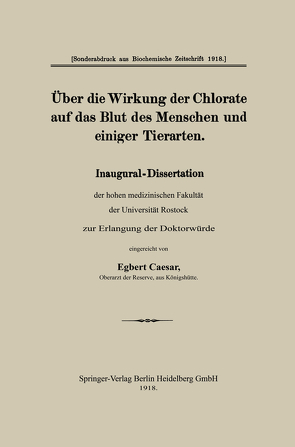 [Sonderabdruck aus Biochemische Zeitschrift 1918.]

Über die Wirkung der Chlorate auf das Blut des Menschen und einiger Tierarten.

Inaugural-Dissertation

der hohen medizinischen Fakultät der Universität Rostock

zur Erlangung der Doktorwürde

eingereicht von

Egbert Caesar,
Oberarzt der Reserve, aus Königshütte.

Springer-Verlag Berlin Heidelberg GmbH
1918.